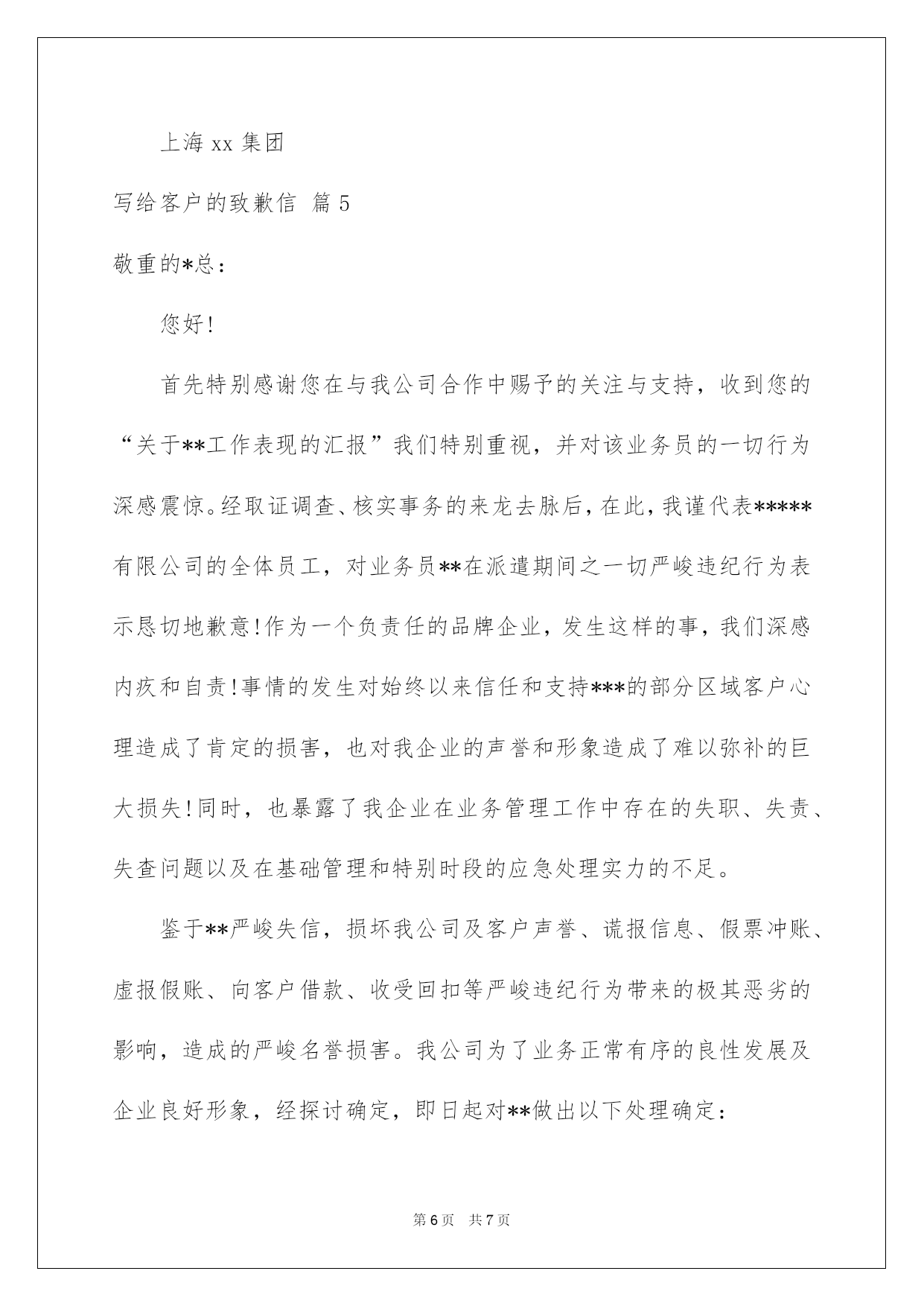 上海 xx 集团

写给客户的致歉信 篇 5

敬重的*总：

您好!

首先特别感谢您在与我公司合作中赐予的关注与支持，收到您的“关于**工作表现的汇报”我们特别重视，并对该业务员的一切行为深感震惊。经取证调查、核实事务的来龙去脉后，在此，我谨代表*****有限公司的全体员工，对业务员**在派遣期间之一切严峻违纪行为表示恳切地歉意!作为一个负责任的品牌企业，发生这样的事，我们深感内疚和自责!事情的发生对始终以来信任和支持***的部分区域客户心理造成了肯定的损害，也对我企业的声誉和形象造成了难以弥补的巨大损失!同时，也暴露了我企业在业务管理工作中存在的失职、失责、失查问题以及在基础管理和特别时段的应急处理实力的不足。

鉴于**严峻失信，损坏我公司及客户声誉、谎报信息、假票冲账、虚报假账、向客户借款、收受回扣等严峻违纪行为带来的极其恶劣的影响，造成的严峻名誉损害。我公司为了业务正常有序的良性发展及企业良好形象，经探讨确定，即日起对**做出以下处理确定：

第 6 页 共 7 页